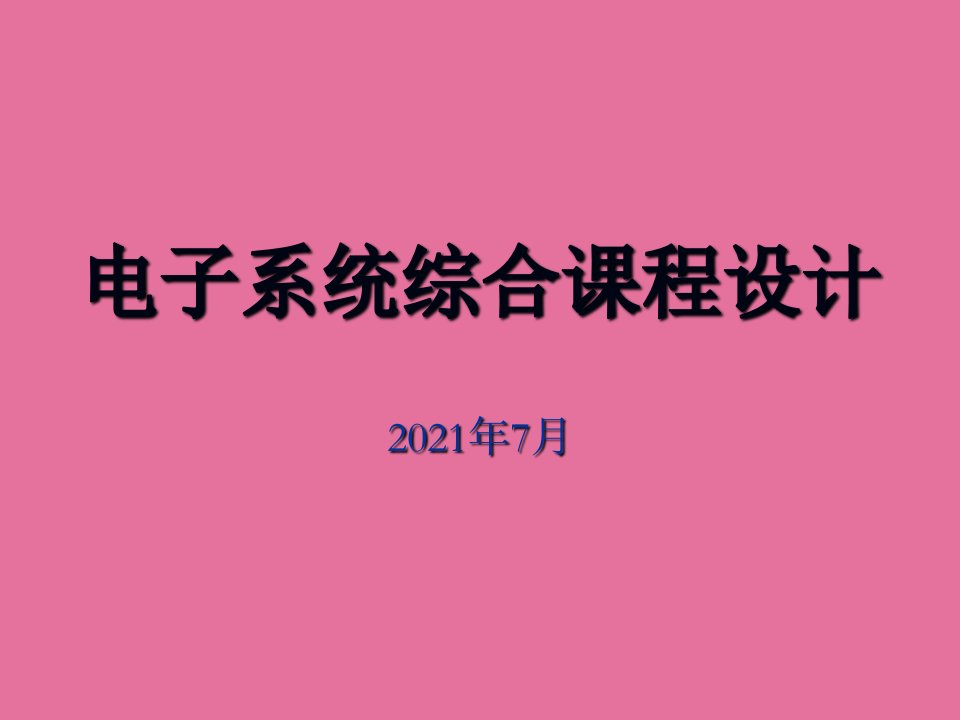 电子系统综合课程设计

2021年7月